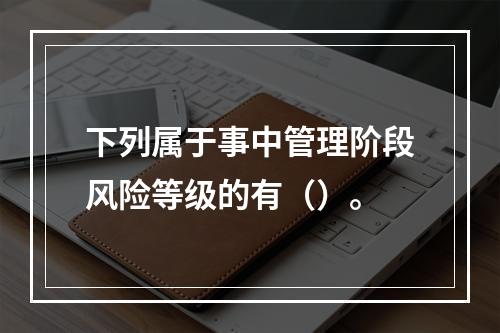 下列属于事中管理阶段风险等级的有（）。